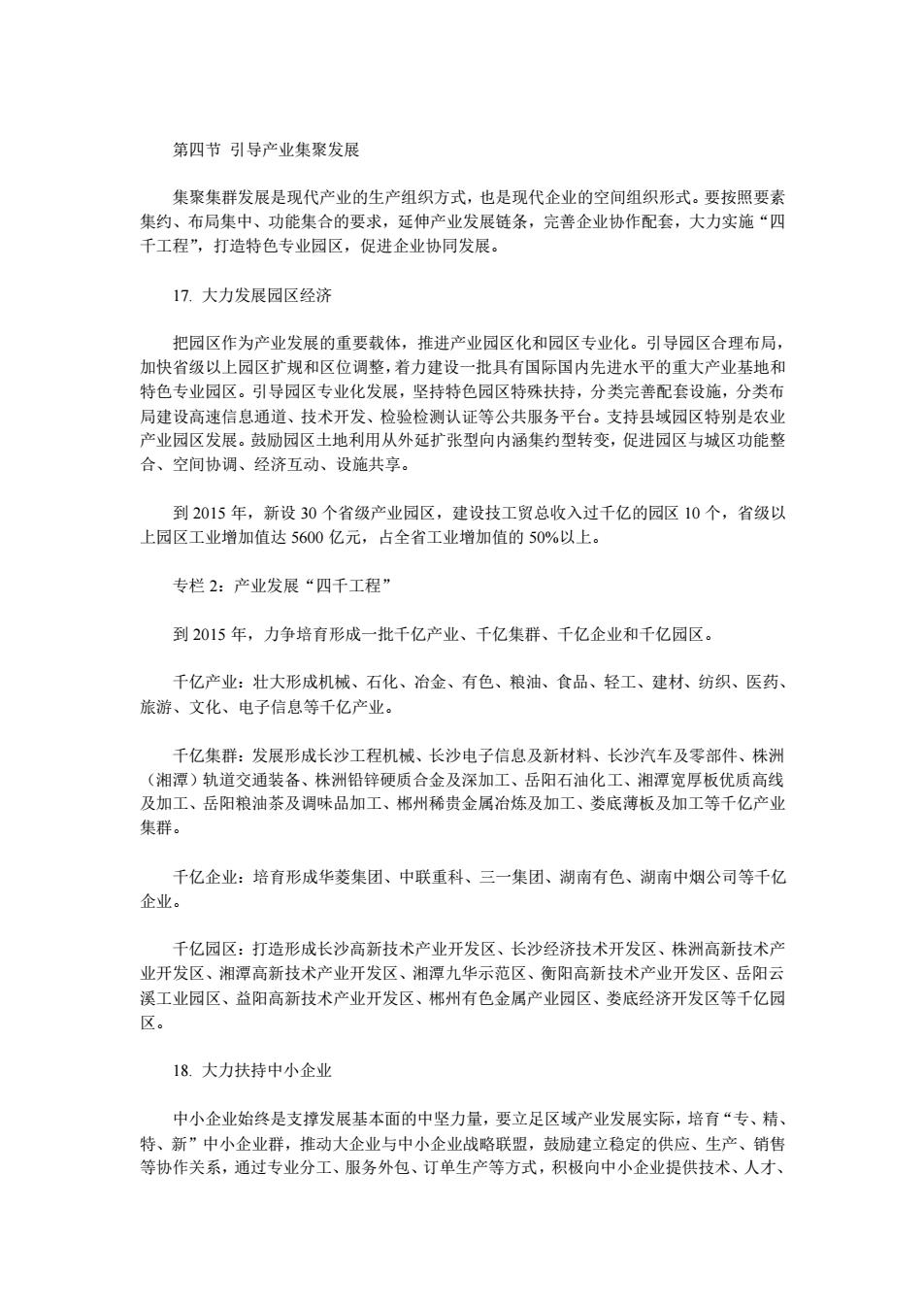 第四节 引导产业集聚发展

集聚集群发展是现代产业的生产组织方式，也是现代企业的空间组织形式。要按照要素集约、布局集中、功能集合的要求，延伸产业发展链条，完善企业协作配套，大力实施“四千工程”，打造特色专业园区，促进企业协同发展。

17. 大力发展园区经济

把园区作为产业发展的重要载体，推进产业园区化和园区专业化。引导园区合理布局，加快省级以上园区扩规和区位调整，着力建设一批具有国际国内先进水平的重大产业基地和特色专业园区。引导园区专业化发展，坚持特色园区特殊扶持，分类完善配套设施，分类布局建设高速信息通道、技术开发、检验检测认证等公共服务平台。支持县域园区特别是农业产业园区发展。鼓励园区土地利用从外延扩张型向内涵集约型转变，促进园区与城区功能整合、空间协调、经济互动、设施共享。

到 2015 年，新设 30 个省级产业园区，建设技工贸总收入过千亿的园区 10 个，省级以上园区工业增加值达 5600 亿元，占全省工业增加值的 50%以上。

专栏 2：产业发展“四千工程”

到 2015 年，力争培育形成一批千亿产业、千亿集群、千亿企业和千亿园区。

千亿产业：壮大形成机械、石化、冶金、有色、粮油、食品、轻工、建材、纺织、医药、旅游、文化、电子信息等千亿产业。

千亿集群：发展形成长沙工程机械、长沙电子信息及新材料、长沙汽车及零部件、株洲（湘潭）轨道交通装备、株洲铅锌硬质合金及深加工、岳阳石油化工、湘潭宽厚板优质高线及加工、岳阳粮油茶及调味品加工、郴州稀贵金属冶炼及加工、娄底薄板及加工等千亿产业集群。

千亿企业：培育形成华菱集团、中联重科、三一集团、湖南有色、湖南中烟公司等千亿企业。

千亿园区：打造形成长沙高新技术产业开发区、长沙经济技术开发区、株洲高新技术产业开发区、湘潭高新技术产业开发区、湘潭九华示范区、衡阳高新技术产业开发区、岳阳云溪工业园区、益阳高新技术产业开发区、郴州有色金属产业园区、娄底经济开发区等千亿园区。

18. 大力扶持中小企业

中小企业始终是支撑发展基本面的中坚力量，要立足区域产业发展实际，培育“专、精、特、新”中小企业群，推动大企业与中小企业战略联盟，鼓励建立稳定的供应、生产、销售等协作关系，通过专业分工、服务外包、订单生产等方式，积极向中小企业提供技术、人才、